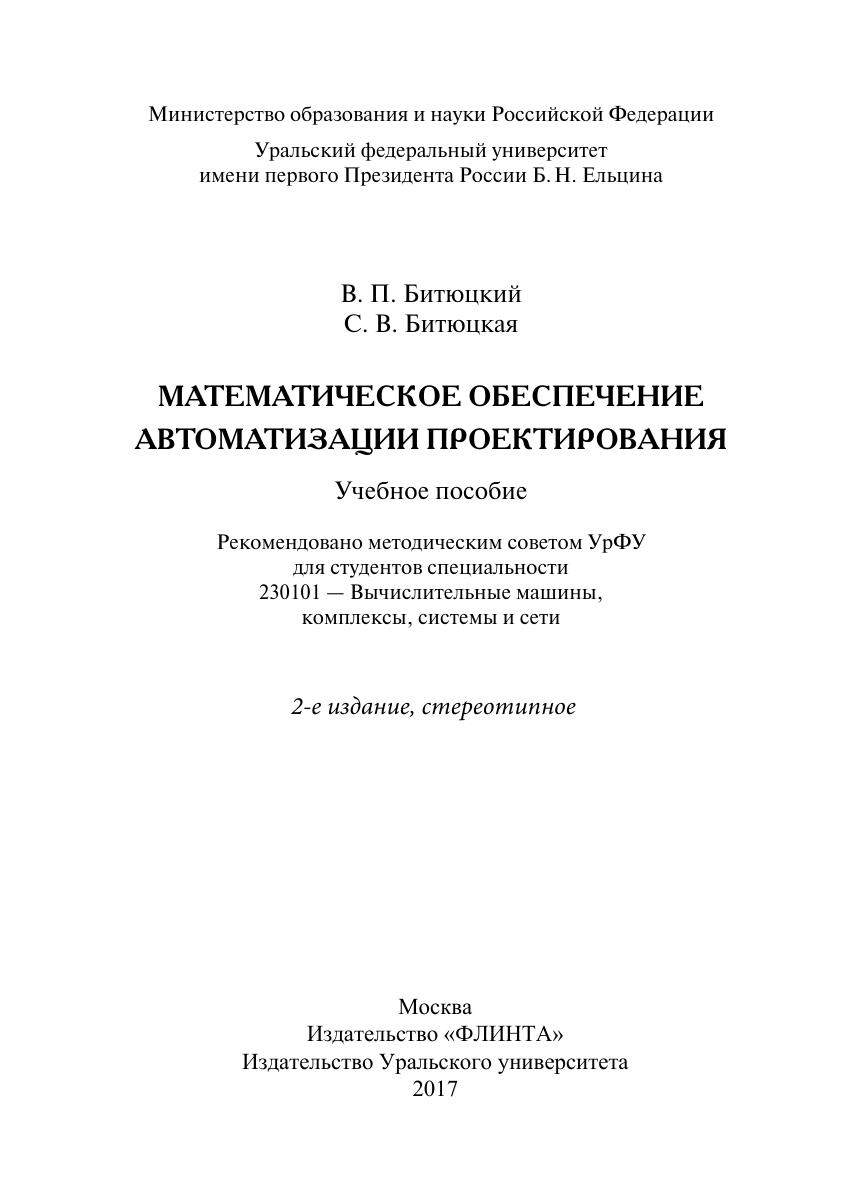 Министерство образования и науки Российской Федерации

Уральский федеральный университет
имени первого Президента России Б. Н. Ельцина

В. П. Битюцкий
С. В. Битюцкая

МАТЕМАТИЧЕСКОЕ ОБЕСПЕЧЕНИЕ
АВТОМАТИЗАЦИИ ПРОЕКТИРОВАНИЯ

Учебное пособие

Рекомендовано методическим советом УрФУ
для студентов специальности
230101 — Вычислительные машины,
комплексы, системы и сети

2-е издание, стереотипное

Москва
Издательство «ФЛИНТА»
Издательство Уральского университета
2017